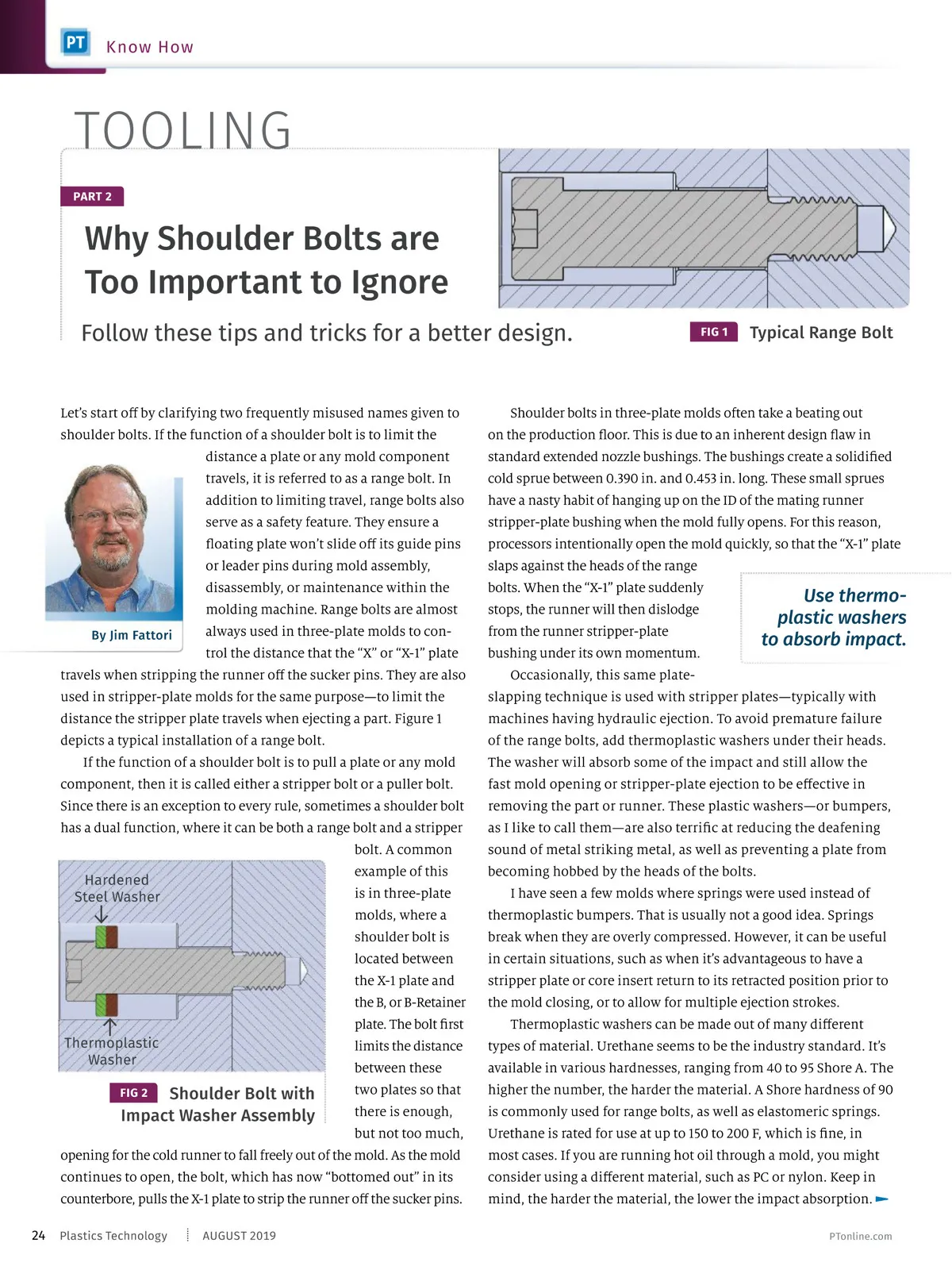 PT Know How

TOOLING

PART 2

Why Shoulder Bolts are Too Important to Ignore

Follow these tips and tricks for a better design.

FIG 1 Typical Range Bolt

Let's start off by clarifying two frequently misused names given to shoulder bolts. If the function of a shoulder bolt is to limit the distance a plate or any mold component travels, it is referred to as a range bolt. In addition to limiting travel, range bolts also serve as a safety feature. They ensure a floating plate won't slide off its guide pins or leader pins during mold assembly, disassembly, or maintenance within the molding machine. Range bolts are almost always used in three-plate molds to control the distance that the "X" or "X-1" plate travels when stripping the runner off the sucker pins. They are also used in stripper-plate molds for the same purpose—to limit the distance the stripper plate travels when ejecting a part. Figure 1 depicts a typical installation of a range bolt.

By Jim Fattori

If the function of a shoulder bolt is to pull a plate or any mold component, then it is called either a stripper bolt or a puller bolt. Since there is an exception to every rule, sometimes a shoulder bolt has a dual function, where it can be both a range bolt and a stripper bolt. A common example of this is in three-plate molds, where a shoulder bolt is located between the X-1 plate and the B, or B-Retainer plate. The bolt first limits the distance between these two plates so that there is enough, but not too much, opening for the cold runner to fall freely out of the mold. As the mold continues to open, the bolt, which has now "bottomed out" in its counterbore, pulls the X-1 plate to strip the runner off the sucker pins.

Hardened Steel Washer

Thermoplastic Washer

FIG 2 Shoulder Bolt with Impact Washer Assembly

Shoulder bolts in three-plate molds often take a beating out on the production floor. This is due to an inherent design flaw in standard extended nozzle bushings. The bushings create a solidified cold sprue between 0.390 in. and 0.453 in. long. These small sprues have a nasty habit of hanging up on the ID of the mating runner stripper-plate bushing when the mold fully opens. For this reason, processors intentionally open the mold quickly, so that the "X-1" plate slaps against the heads of the range bolts. When the "X-1" plate suddenly stops, the runner will then dislodge from the runner stripper-plate bushing under its own momentum.

Use thermoplastic washers to absorb impact.

Occasionally, this same plate-slapping technique is used with stripper plates—typically with machines having hydraulic ejection. To avoid premature failure of the range bolts, add thermoplastic washers under their heads. The washer will absorb some of the impact and still allow the fast mold opening or stripper-plate ejection to be effective in removing the part or runner. These plastic washers—or bumpers, as I like to call them—are also terrific at reducing the deafening sound of metal striking metal, as well as preventing a plate from becoming hobbed by the heads of the bolts.

I have seen a few molds where springs were used instead of thermoplastic bumpers. That is usually not a good idea. Springs break when they are overly compressed. However, it can be useful in certain situations, such as when it's advantageous to have a stripper plate or core insert return to its retracted position prior to the mold closing, or to allow for multiple ejection strokes.

Thermoplastic washers can be made out of many different types of material. Urethane seems to be the industry standard. It's available in various hardnesses, ranging from 40 to 95 Shore A. The higher the number, the harder the material. A Shore hardness of 90 is commonly used for range bolts, as well as elastomeric springs. Urethane is rated for use at up to 150 to 200 F, which is fine, in most cases. If you are running hot oil through a mold, you might consider using a different material, such as PC or nylon. Keep in mind, the harder the material, the lower the impact absorption.

24 Plastics Technology AUGUST 2019 PTonline.com